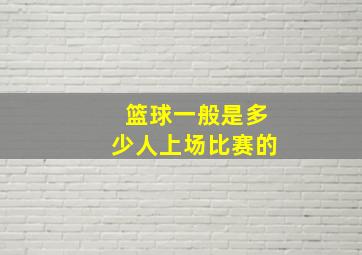 篮球一般是多少人上场比赛的